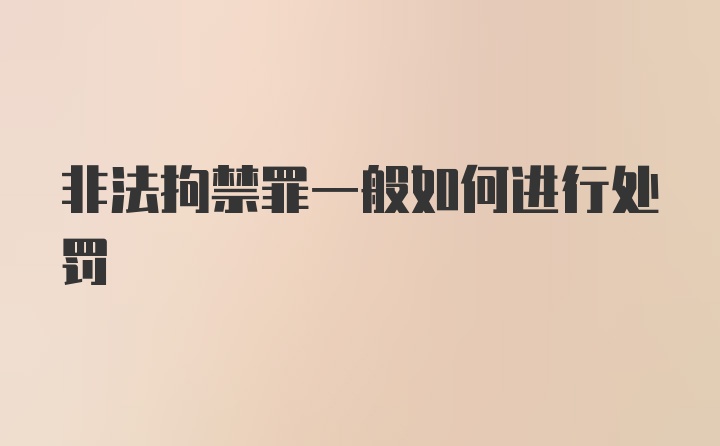 非法拘禁罪一般如何进行处罚